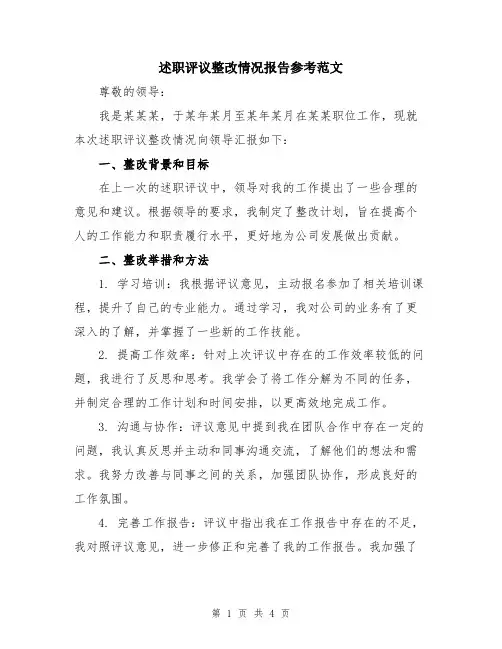 述职评议整改情况报告参考范文

尊敬的领导：

我是某某某，于某年某月至某年某月在某某职位工作，现就本次述职评议整改情况向领导汇报如下：

一、整改背景和目标

在上一次的述职评议中，领导对我的工作提出了一些合理的意见和建议。根据领导的要求，我制定了整改计划，旨在提高个人的工作能力和职责履行水平，更好地为公司发展做出贡献。

二、整改举措和方法

1. 学习培训：我根据评议意见，主动报名参加了相关培训课程，提升了自己的专业能力。通过学习，我对公司的业务有了更深入的了解，并掌握了一些新的工作技能。

2. 提高工作效率：针对上次评议中存在的工作效率较低的问题，我进行了反思和思考。我学会了将工作分解为不同的任务，并制定合理的工作计划和时间安排，以更高效地完成工作。

3. 沟通与协作：评议意见中提到我在团队合作中存在一定的问题，我认真反思并主动和同事沟通交流，了解他们的想法和需求。我努力改善与同事之间的关系，加强团队协作，形成良好的工作氛围。

4. 完善工作报告：评议中指出我在工作报告中存在的不足，我对照评议意见，进一步修正和完善了我的工作报告。我加强了

第 1 页 共 4 页